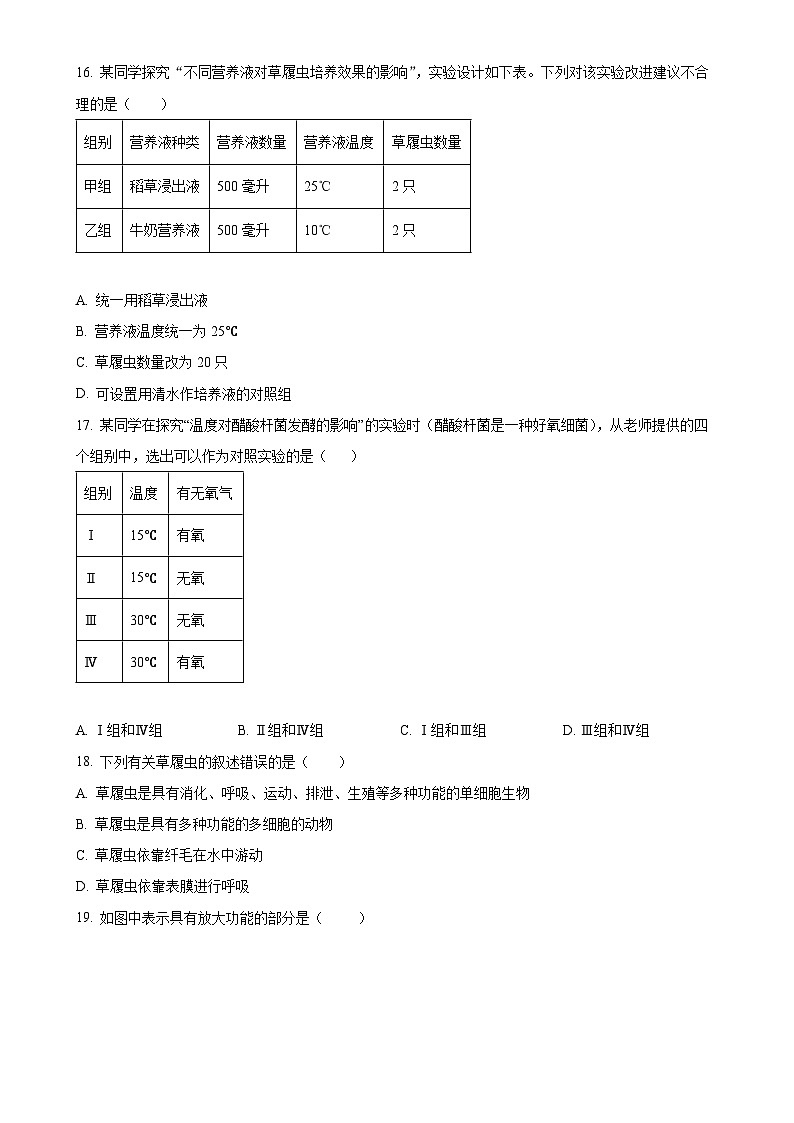 16. 某同学探究“不同营养液对草履虫培养效果的影响”，实验设计如下表。下列对该实验改进建议不合理的是（　　）

| 组别 | 营养液种类 | 营养液数量 | 营养液温度 | 草履虫数量 |
|---|---|---|---|---|
| 甲组 | 稻草浸出液 | 500 毫升 | 25℃ | 2 只 |
| 乙组 | 牛奶营养液 | 500 毫升 | 10℃ | 2 只 |

A. 统一用稻草浸出液

B. 营养液温度统一为 25℃

C. 草履虫数量改为 20 只

D. 可设置用清水作培养液的对照组

17. 某同学在探究“温度对醋酸杆菌发酵的影响”的实验时（醋酸杆菌是一种好氧细菌），从老师提供的四个组别中，选出可以作为对照实验的是（　　）

| 组别 | 温度 | 有无氧气 |
|---|---|---|
| Ⅰ | 15℃ | 有氧 |
| Ⅱ | 15℃ | 无氧 |
| Ⅲ | 30℃ | 无氧 |
| Ⅳ | 30℃ | 有氧 |

A. Ⅰ组和Ⅳ组　　B. Ⅱ组和Ⅳ组　　C. Ⅰ组和Ⅲ组　　D. Ⅲ组和Ⅳ组

18. 下列有关草履虫的叙述错误的是（　　）

A. 草履虫是具有消化、呼吸、运动、排泄、生殖等多种功能的单细胞生物

B. 草履虫是具有多种功能的多细胞的动物

C. 草履虫依靠纤毛在水中游动

D. 草履虫依靠表膜进行呼吸

19. 如图中表示具有放大功能的部分是（　　）